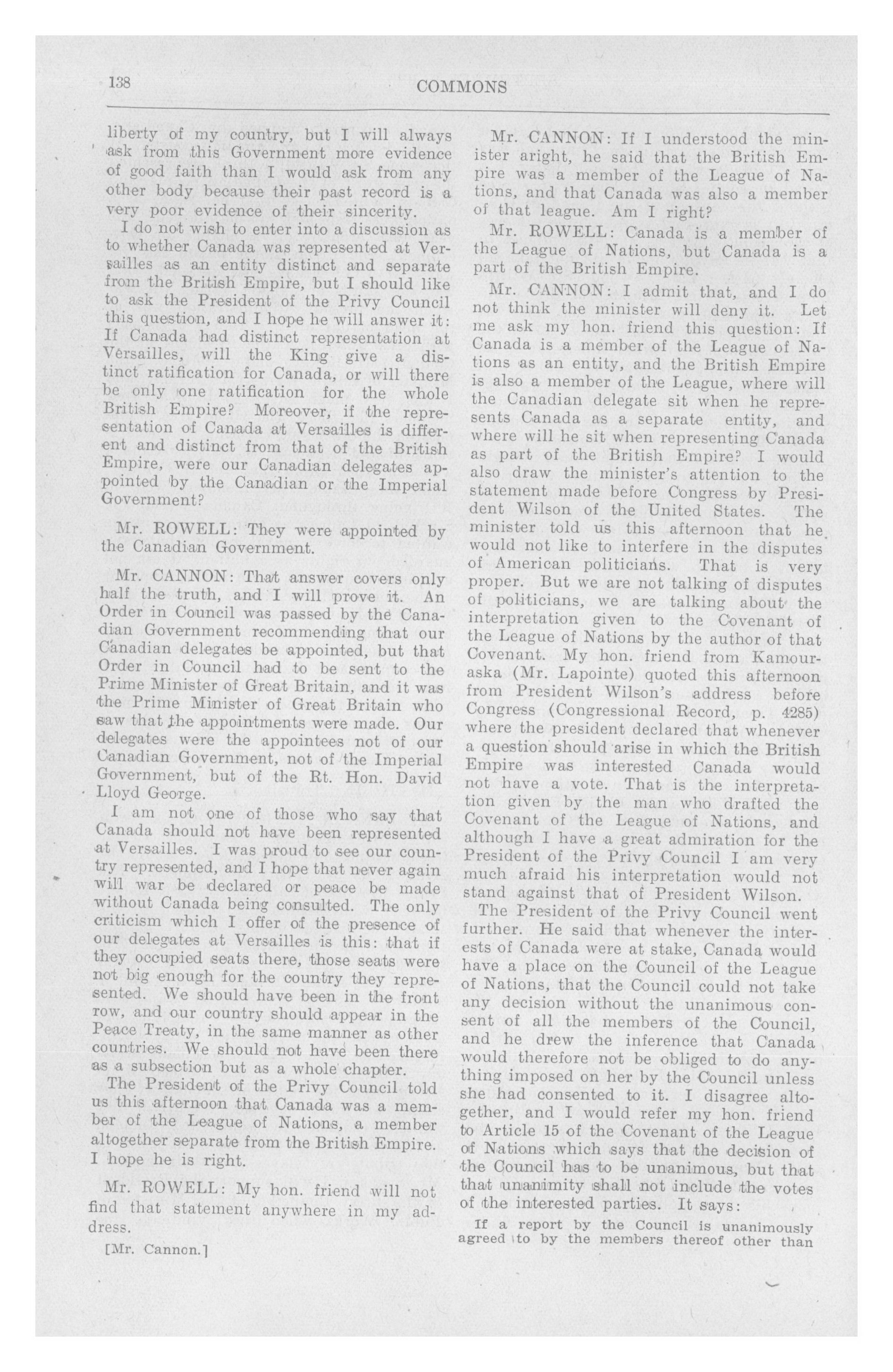 138 COMMONS

liberty of my country, but I will always ask from this Government more evidence of good faith than I would ask from any other body because their past record is a very poor evidence of their sincerity.

I do not wish to enter into a discussion as to whether Canada was represented at Versailles as an entity distinct and separate from the British Empire, but I should like to ask the President of the Privy Council this question, and I hope he will answer it: If Canada had distinct representation at Versailles, will the King give a distinct ratification for Canada, or will there be only one ratification for the whole British Empire? Moreover, if the representation of Canada at Versailles is different and distinct from that of the British Empire, were our Canadian delegates appointed by the Canadian or the Imperial Government?

Mr. ROWELL: They were appointed by the Canadian Government.

Mr. CANNON: That answer covers only half the truth, and I will prove it. An Order in Council was passed by the Canadian Government recommending that our Canadian delegates be appointed, but that Order in Council had to be sent to the Prime Minister of Great Britain, and it was the Prime Minister of Great Britain who saw that the appointments were made. Our delegates were the appointees not of our Canadian Government, not of the Imperial Government, but of the Rt. Hon. David Lloyd George.

I am not one of those who say that Canada should not have been represented at Versailles. I was proud to see our country represented, and I hope that never again will war be declared or peace be made without Canada being consulted. The only criticism which I offer of the presence of our delegates at Versailles is this: that if they occupied seats there, those seats were not big enough for the country they represented. We should have been in the front row, and our country should appear in the Peace Treaty, in the same manner as other countries. We should not have been there as a subsection but as a whole chapter.

The President of the Privy Council told us this afternoon that Canada was a member of the League of Nations, a member altogether separate from the British Empire. I hope he is right.

Mr. ROWELL: My hon. friend will not find that statement anywhere in my address.

[Mr. Cannon.]

Mr. CANNON: If I understood the minister aright, he said that the British Empire was a member of the League of Nations, and that Canada was also a member of that league. Am I right?

Mr. ROWELL: Canada is a member of the League of Nations, but Canada is a part of the British Empire.

Mr. CANNON: I admit that, and I do not think the minister will deny it. Let me ask my hon. friend this question: If Canada is a member of the League of Nations as an entity, and the British Empire is also a member of the League, where will the Canadian delegate sit when he represents Canada as a separate entity, and where will he sit when representing Canada as part of the British Empire? I would also draw the minister's attention to the statement made before Congress by President Wilson of the United States. The minister told us this afternoon that he would not like to interfere in the disputes of American politicians. That is very proper. But we are not talking of disputes of politicians, we are talking about the interpretation given to the Covenant of the League of Nations by the author of that Covenant. My hon. friend from Kamouraska (Mr. Lapointe) quoted this afternoon from President Wilson's address before Congress (Congressional Record, p. 4285) where the president declared that whenever a question should arise in which the British Empire was interested Canada would not have a vote. That is the interpretation given by the man who drafted the Covenant of the League of Nations, and although I have a great admiration for the President of the Privy Council I am very much afraid his interpretation would not stand against that of President Wilson.

The President of the Privy Council went further. He said that whenever the interests of Canada were at stake, Canada would have a place on the Council of the League of Nations, that the Council could not take any decision without the unanimous consent of all the members of the Council, and he drew the inference that Canada would therefore not be obliged to do anything imposed on her by the Council unless she had consented to it. I disagree altogether, and I would refer my hon. friend to Article 15 of the Covenant of the League of Nations which says that the decision of the Council has to be unanimous, but that that unanimity shall not include the votes of the interested parties. It says:

If a report by the Council is unanimously agreed to by the members thereof other than